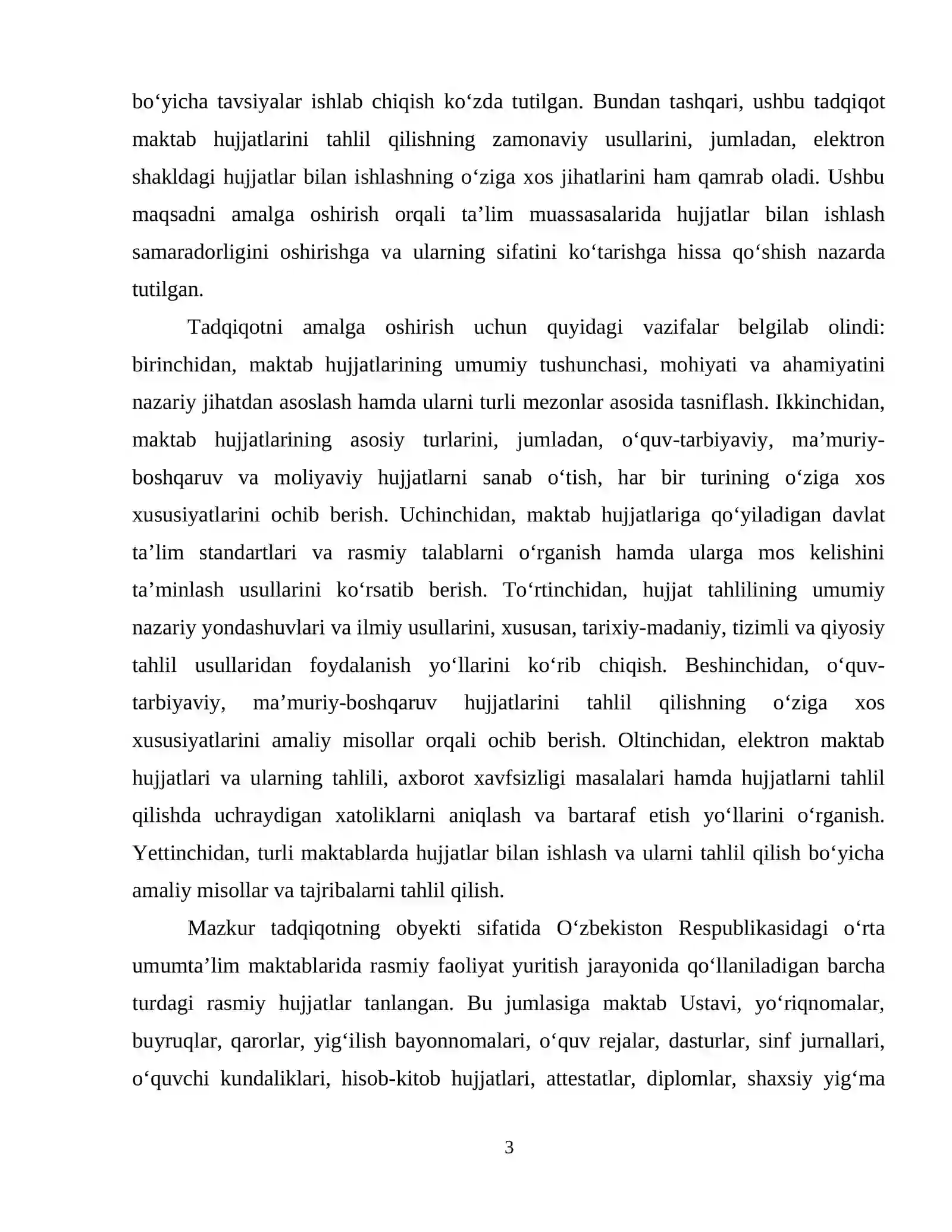 bo'yicha tavsiyalar ishlab chiqish ko'zda tutilgan. Bundan tashqari, ushbu tadqiqot maktab hujjatlarini tahlil qilishning zamonaviy usullarini, jumladan, elektron shakldagi hujjatlar bilan ishlashning o'ziga xos jihatlarini ham qamrab oladi. Ushbu maqsadni amalga oshirish orqali ta'lim muassasalarida hujjatlar bilan ishlash samaradorligini oshirishga va ularning sifatini ko'tarishga hissa qo'shish nazarda tutilgan.

Tadqiqotni amalga oshirish uchun quyidagi vazifalar belgilab olindi: birinchidan, maktab hujjatlarining umumiy tushunchasi, mohiyati va ahamiyatini nazariy jihatdan asoslash hamda ularni turli mezonlar asosida tasniflash. Ikkinchidan, maktab hujjatlarining asosiy turlarini, jumladan, o'quv-tarbiyaviy, ma'muriy-boshqaruv va moliyaviy hujjatlarni sanab o'tish, har bir turining o'ziga xos xususiyatlarini ochib berish. Uchinchidan, maktab hujjatlariga qo'yiladigan davlat ta'lim standartlari va rasmiy talablarni o'rganish hamda ularga mos kelishini ta'minlash usullarini ko'rsatib berish. To'rtinchidan, hujjat tahlilining umumiy nazariy yondashuvlari va ilmiy usullarini, xususan, tarixiy-madaniy, tizimli va qiyosiy tahlil usullaridan foydalanish yo'llarini ko'rib chiqish. Beshinchidan, o'quv-tarbiyaviy, ma'muriy-boshqaruv hujjatlarini tahlil qilishning o'ziga xos xususiyatlarini amaliy misollar orqali ochib berish. Oltinchidan, elektron maktab hujjatlari va ularning tahlili, axborot xavfsizligi masalalari hamda hujjatlarni tahlil qilishda uchraydigan xatoliklarni aniqlash va bartaraf etish yo'llarini o'rganish. Yettinchidan, turli maktablarda hujjatlar bilan ishlash va ularni tahlil qilish bo'yicha amaliy misollar va tajribalarni tahlil qilish.

Mazkur tadqiqotning obyekti sifatida O'zbekiston Respublikasidagi o'rta umumta'lim maktablarida rasmiy faoliyat yuritish jarayonida qo'llaniladigan barcha turdagi rasmiy hujjatlar tanlangan. Bu jumlasiga maktab Ustavi, yo'riqnomalar, buyruqlar, qarorlar, yig'ilish bayonnomalari, o'quv rejalar, dasturlar, sinf jurnallari, o'quvchi kundaliklari, hisob-kitob hujjatlari, attestatlar, diplomlar, shaxsiy yig'ma

3